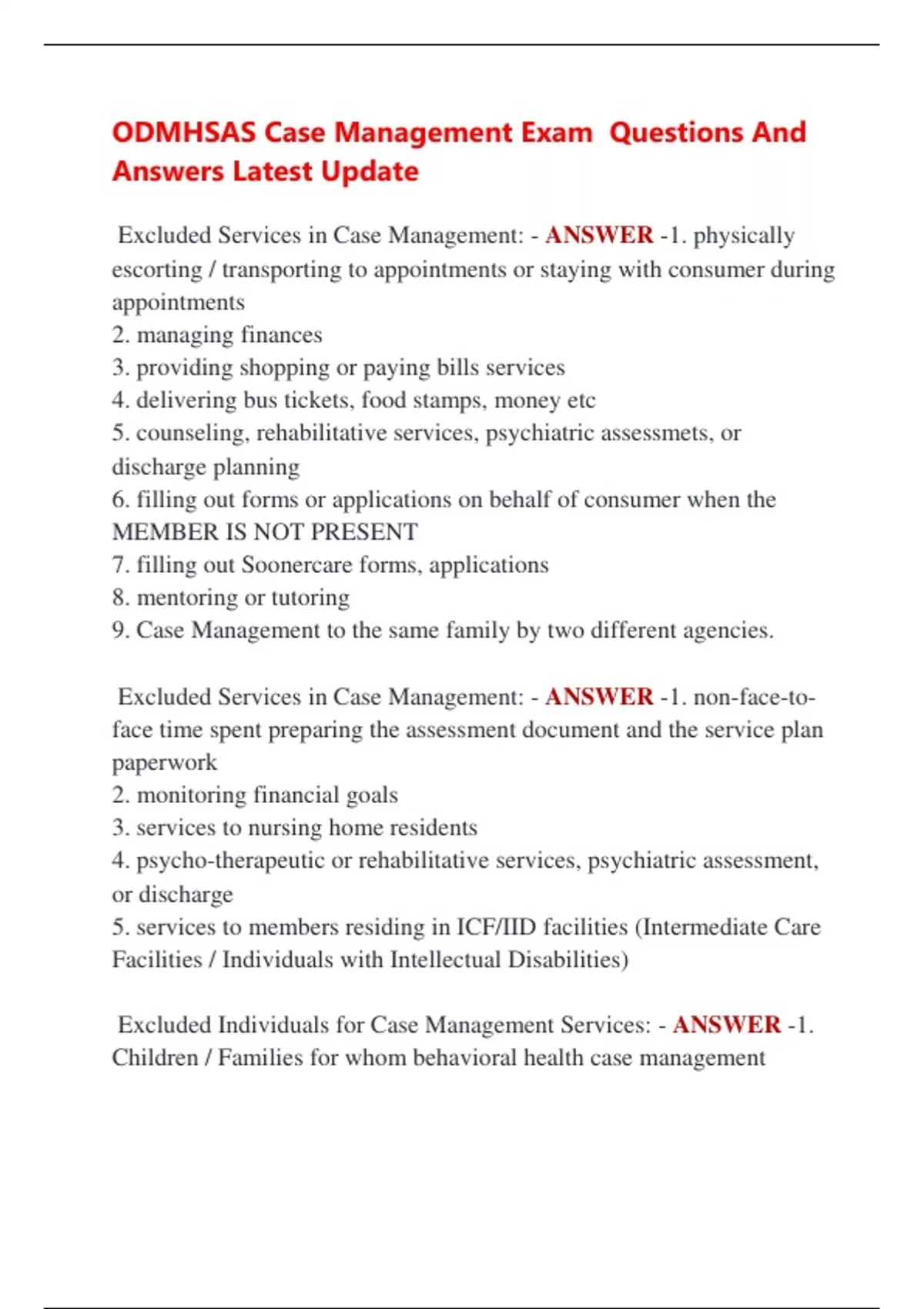 ODMHSAS Case Management Exam  Questions And Answers Latest Update

Excluded Services in Case Management: - ANSWER -1. physically escorting / transporting to appointments or staying with consumer during appointments
2. managing finances
3. providing shopping or paying bills services
4. delivering bus tickets, food stamps, money etc
5. counseling, rehabilitative services, psychiatric assessmets, or discharge planning
6. filling out forms or applications on behalf of consumer when the MEMBER IS NOT PRESENT
7. filling out Soonercare forms, applications
8. mentoring or tutoring
9. Case Management to the same family by two different agencies.

Excluded Services in Case Management: - ANSWER -1. non-face-to-face time spent preparing the assessment document and the service plan paperwork
2. monitoring financial goals
3. services to nursing home residents
4. psycho-therapeutic or rehabilitative services, psychiatric assessment, or discharge
5. services to members residing in ICF/IID facilities (Intermediate Care Facilities / Individuals with Intellectual Disabilities)

Excluded Individuals for Case Management Services: - ANSWER -1. Children / Families for whom behavioral health case management